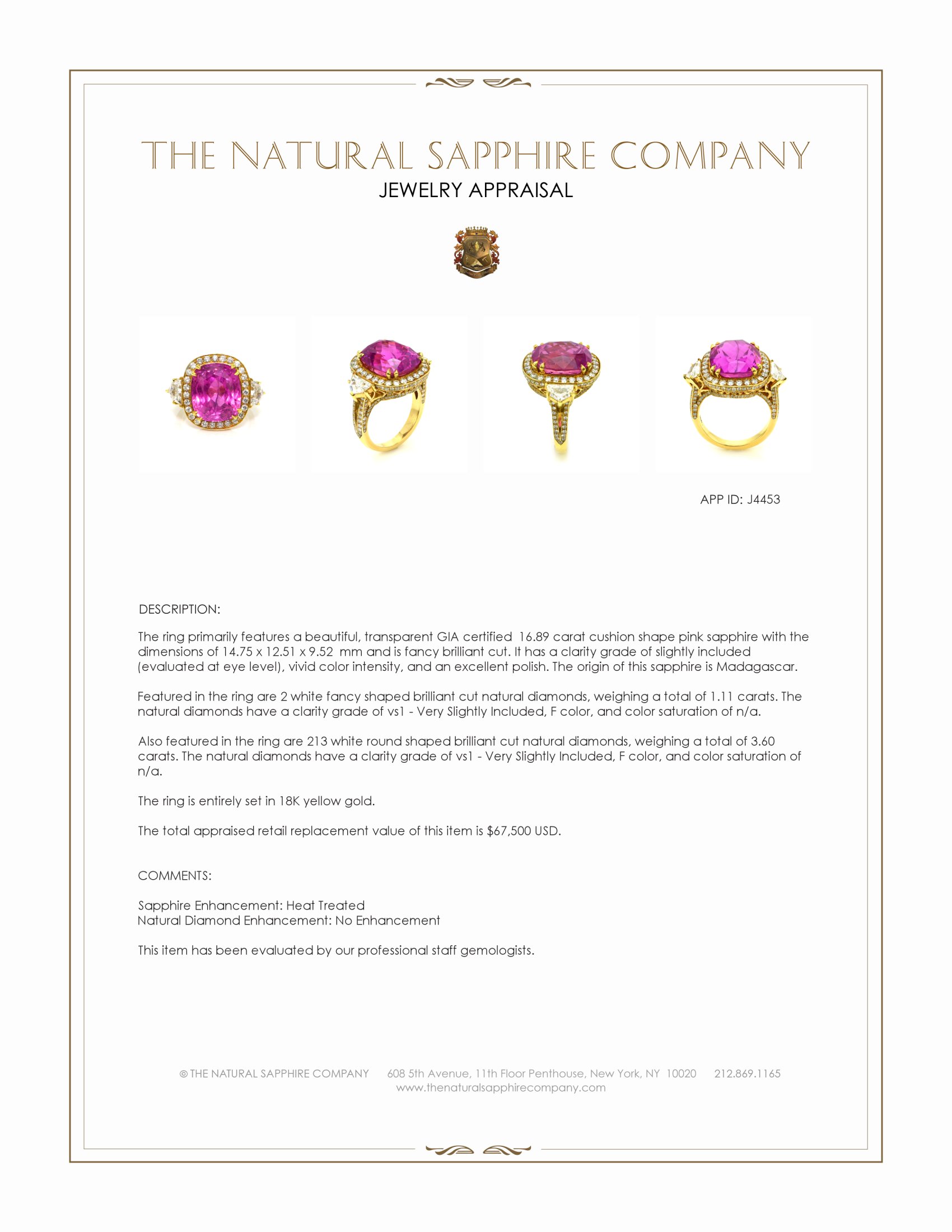 THE NATURAL SAPPHIRE COMPANY
JEWELRY APPRAISAL

APP ID: J4453

DESCRIPTION:

The ring primarily features a beautiful, transparent GIA certified 16.89 carat cushion shape pink sapphire with the dimensions of 14.75 x 12.51 x 9.52 mm and is fancy brilliant cut. It has a clarity grade of slightly included (evaluated at eye level), vivid color intensity, and an excellent polish. The origin of this sapphire is Madagascar.

Featured in the ring are 2 white fancy shaped brilliant cut natural diamonds, weighing a total of 1.11 carats. The natural diamonds have a clarity grade of vs1 - Very Slightly Included, F color, and color saturation of n/a.

Also featured in the ring are 213 white round shaped brilliant cut natural diamonds, weighing a total of 3.60 carats. The natural diamonds have a clarity grade of vs1 - Very Slightly Included, F color, and color saturation of n/a.

The ring is entirely set in 18K yellow gold.

The total appraised retail replacement value of this item is $67,500 USD.

COMMENTS:

Sapphire Enhancement: Heat Treated
Natural Diamond Enhancement: No Enhancement

This item has been evaluated by our professional staff gemologists.

© THE NATURAL SAPPHIRE COMPANY 608 5th Avenue, 11th Floor Penthouse, New York, NY 10020 212.869.1165
www.thenaturalsapphirecompany.com